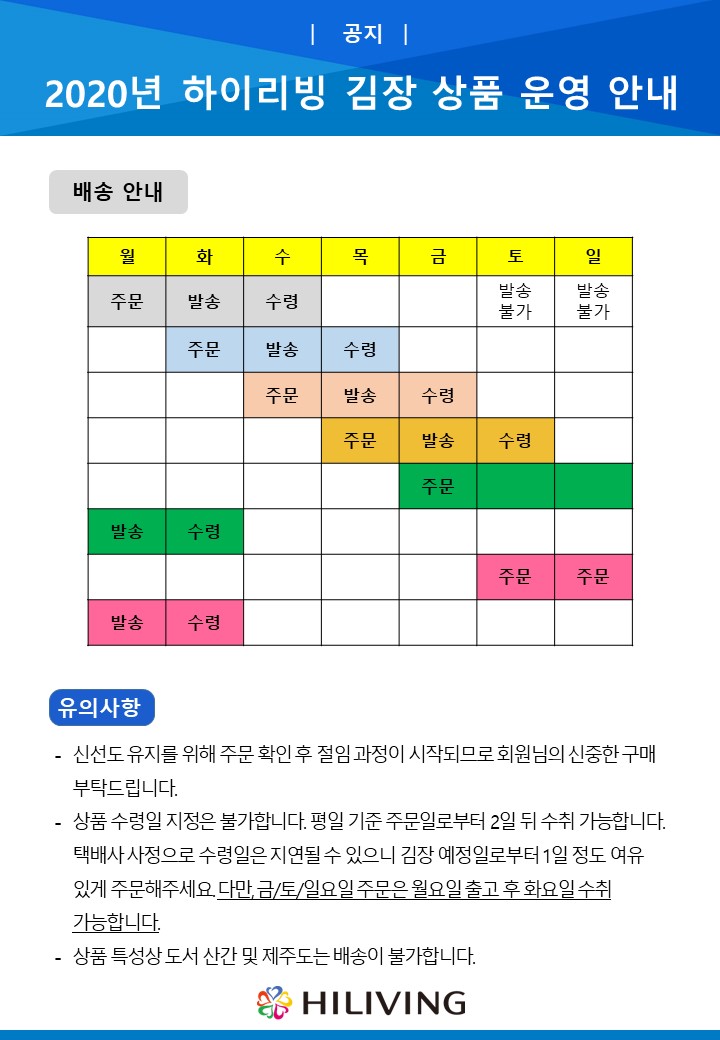 | 공지 |

2020년 하이리빙 김장 상품 운영 안내

배송 안내

| 월 | 화 | 수 | 목 | 금 | 토 | 일 |
|---|---|---|---|---|---|---|
| 주문 | 발송 | 수령 | | | 발송 불가 | 발송 불가 |
| | 주문 | 발송 | 수령 | | | |
| | | 주문 | 발송 | 수령 | | |
| | | | 주문 | 발송 | 수령 | |
| | | | | 주문 | | |
| 발송 | 수령 | | | | | |
| | | | | | 주문 | 주문 |
| 발송 | 수령 | | | | | |

유의사항

- 신선도 유지를 위해 주문 확인 후 절임 과정이 시작되므로 회원님의 신중한 구매 부탁드립니다.
- 상품 수령일 지정은 불가합니다. 평일 기준 주문일로부터 2일 뒤 수취 가능합니다. 택배사 사정으로 수령일은 지연될 수 있으니 김장 예정일로부터 1일 정도 여유 있게 주문해주세요. 다만, 금/토/일요일 주문은 월요일 출고 후 화요일 수취 가능합니다.
- 상품 특성상 도서 산간 및 제주도는 배송이 불가합니다.

HILIVING